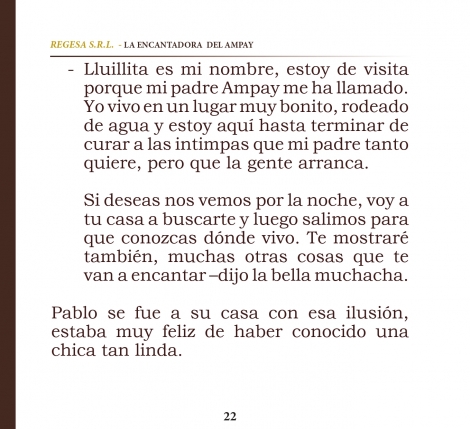 REGESA S.R.L. - LA ENCANTADORA DEL AMPAY

- Lluillita es mi nombre, estoy de visita porque mi padre Ampay me ha llamado. Yo vivo en un lugar muy bonito, rodeado de agua y estoy aquí hasta terminar de curar a las intimpas que mi padre tanto quiere, pero que la gente arranca.

Si deseas nos vemos por la noche, voy a tu casa a buscarte y luego salimos para que conozcas dónde vivo. Te mostraré también, muchas otras cosas que te van a encantar –dijo la bella muchacha.

Pablo se fue a su casa con esa ilusión, estaba muy feliz de haber conocido una chica tan linda.

22